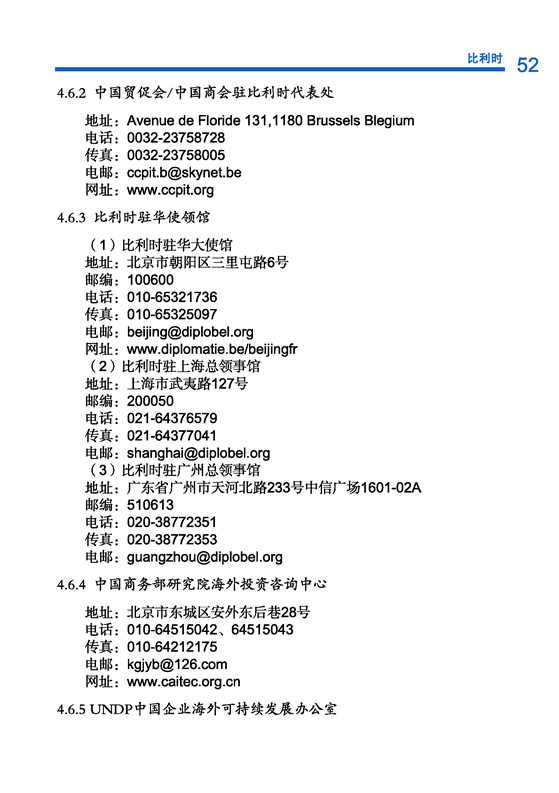 比利时 52

4.6.2 中国贸促会/中国商会驻比利时代表处

地址：Avenue de Floride 131,1180 Brussels Blegium
电话：0032-23758728
传真：0032-23758005
电邮：ccpit.b@skynet.be
网址：www.ccpit.org

4.6.3 比利时驻华使领馆

（1）比利时驻华大使馆
地址：北京市朝阳区三里屯路6号
邮编：100600
电话：010-65321736
传真：010-65325097
电邮：beijing@diplobel.org
网址：www.diplomatie.be/beijingfr
（2）比利时驻上海总领事馆
地址：上海市武夷路127号
邮编：200050
电话：021-64376579
传真：021-64377041
电邮：shanghai@diplobel.org
（3）比利时驻广州总领事馆
地址：广东省广州市天河北路233号中信广场1601-02A
邮编：510613
电话：020-38772351
传真：020-38772353
电邮：guangzhou@diplobel.org

4.6.4 中国商务部研究院海外投资咨询中心

地址：北京市东城区安外东后巷28号
电话：010-64515042、64515043
传真：010-64212175
电邮：kgjyb@126.com
网址：www.caitec.org.cn

4.6.5 UNDP中国企业海外可持续发展办公室